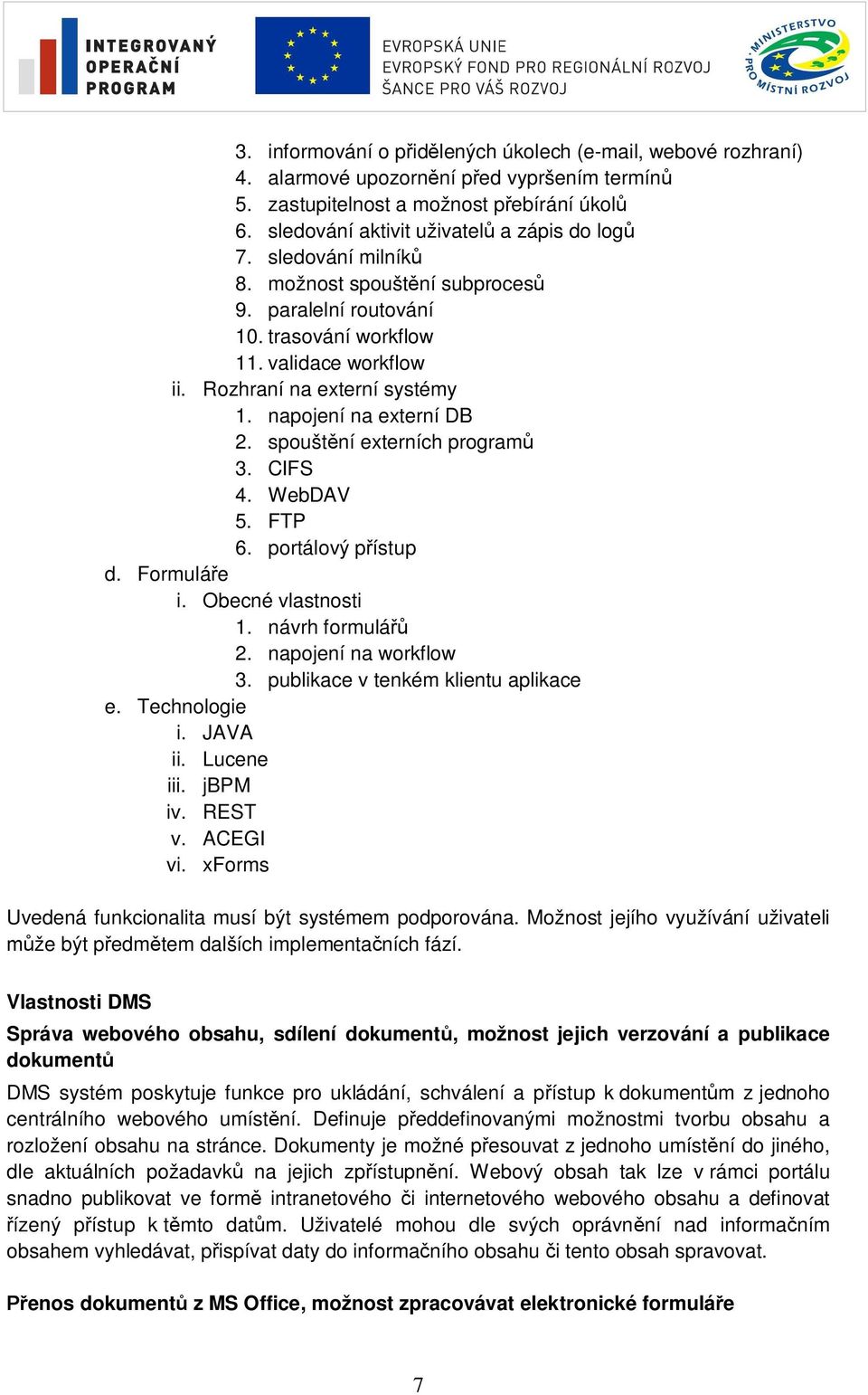 INTEGROVANÝ OPERAČNÍ PROGRAM

EVROPSKÁ UNIE
EVROPSKÝ FOND PRO REGIONÁLNÍ ROZVOJ
ŠANCE PRO VÁŠ ROZVOJ

MINISTERSTVO PRO MÍSTNÍ ROZVOJ

3. informování o přidělených úkolech (e-mail, webové rozhraní)
4. alarmové upozornění před vypršením termínů
5. zastupitelnost a možnost přebírání úkolů
6. sledování aktivit uživatelů a zápis do logů
7. sledování milníků
8. možnost spouštění subprocesů
9. paralelní routování
10. trasování workflow
11. validace workflow
ii. Rozhraní na externí systémy
1. napojení na externí DB
2. spouštění externích programů
3. CIFS
4. WebDAV
5. FTP
6. portálový přístup
d. Formuláře
i. Obecné vlastnosti
1. návrh formulářů
2. napojení na workflow
3. publikace v tenkém klientu aplikace
e. Technologie
i. JAVA
ii. Lucene
iii. jBPM
iv. REST
v. ACEGI
vi. xForms

Uvedená funkcionalita musí být systémem podporována. Možnost jejího využívání uživateli může být předmětem dalších implementačních fází.

Vlastnosti DMS

Správa webového obsahu, sdílení dokumentů, možnost jejich verzování a publikace dokumentů

DMS systém poskytuje funkce pro ukládání, schválení a přístup k dokumentům z jednoho centrálního webového umístění. Definuje předdefinovanými možnostmi tvorbu obsahu a rozložení obsahu na stránce. Dokumenty je možné přesouvat z jednoho umístění do jiného, dle aktuálních požadavků na jejich zpřístupnění. Webový obsah tak lze v rámci portálu snadno publikovat ve formě intranetového či internetového webového obsahu a definovat řízený přístup k těmto datům. Uživatelé mohou dle svých oprávnění nad informačním obsahem vyhledávat, přispívat daty do informačního obsahu či tento obsah spravovat.

Přenos dokumentů z MS Office, možnost zpracovávat elektronické formuláře

7